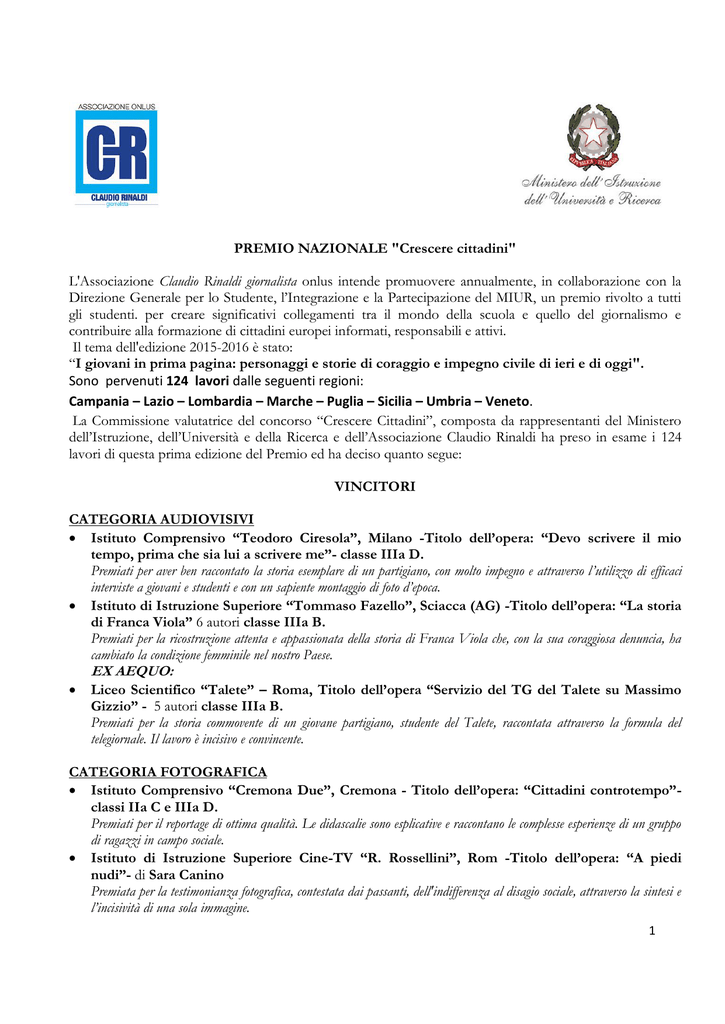 ASSOCIAZIONE ONLUS
CR
CLAUDIO RINALDI
giornalista

Ministero dell'Istruzione dell'Università e Ricerca

PREMIO NAZIONALE "Crescere cittadini"

L'Associazione Claudio Rinaldi giornalista onlus intende promuovere annualmente, in collaborazione con la Direzione Generale per lo Studente, l'Integrazione e la Partecipazione del MIUR, un premio rivolto a tutti gli studenti. per creare significativi collegamenti tra il mondo della scuola e quello del giornalismo e contribuire alla formazione di cittadini europei informati, responsabili e attivi.
Il tema dell'edizione 2015-2016 è stato:
"I giovani in prima pagina: personaggi e storie di coraggio e impegno civile di ieri e di oggi".
Sono pervenuti 124 lavori dalle seguenti regioni:
Campania – Lazio – Lombardia – Marche – Puglia – Sicilia – Umbria – Veneto.
La Commissione valutatrice del concorso "Crescere Cittadini", composta da rappresentanti del Ministero dell'Istruzione, dell'Università e della Ricerca e dell'Associazione Claudio Rinaldi ha preso in esame i 124 lavori di questa prima edizione del Premio ed ha deciso quanto segue:

VINCITORI

CATEGORIA AUDIOVISIVI
• Istituto Comprensivo "Teodoro Ciresola", Milano -Titolo dell'opera: "Devo scrivere il mio tempo, prima che sia lui a scrivere me"- classe IIIa D.
Premiati per aver ben raccontato la storia esemplare di un partigiano, con molto impegno e attraverso l'utilizzo di efficaci interviste a giovani e studenti e con un sapiente montaggio di foto d'epoca.
• Istituto di Istruzione Superiore "Tommaso Fazello", Sciacca (AG) -Titolo dell'opera: "La storia di Franca Viola" 6 autori classe IIIa B.
Premiati per la ricostruzione attenta e appassionata della storia di Franca Viola che, con la sua coraggiosa denuncia, ha cambiato la condizione femminile nel nostro Paese.
EX AEQUO:
• Liceo Scientifico "Talete" – Roma, Titolo dell'opera "Servizio del TG del Talete su Massimo Gizzio" - 5 autori classe IIIa B.
Premiati per la storia commovente di un giovane partigiano, studente del Talete, raccontata attraverso la formula del telegiornale. Il lavoro è incisivo e convincente.

CATEGORIA FOTOGRAFICA
• Istituto Comprensivo "Cremona Due", Cremona - Titolo dell'opera: "Cittadini controtempo"- classi IIa C e IIIa D.
Premiati per il reportage di ottima qualità. Le didascalie sono esplicative e raccontano le complesse esperienze di un gruppo di ragazzi in campo sociale.
• Istituto di Istruzione Superiore Cine-TV "R. Rossellini", Rom -Titolo dell'opera: "A piedi nudi"- di Sara Canino
Premiata per la testimonianza fotografica, contestata dai passanti, dell'indifferenza al disagio sociale, attraverso la sintesi e l'incisività di una sola immagine.

1